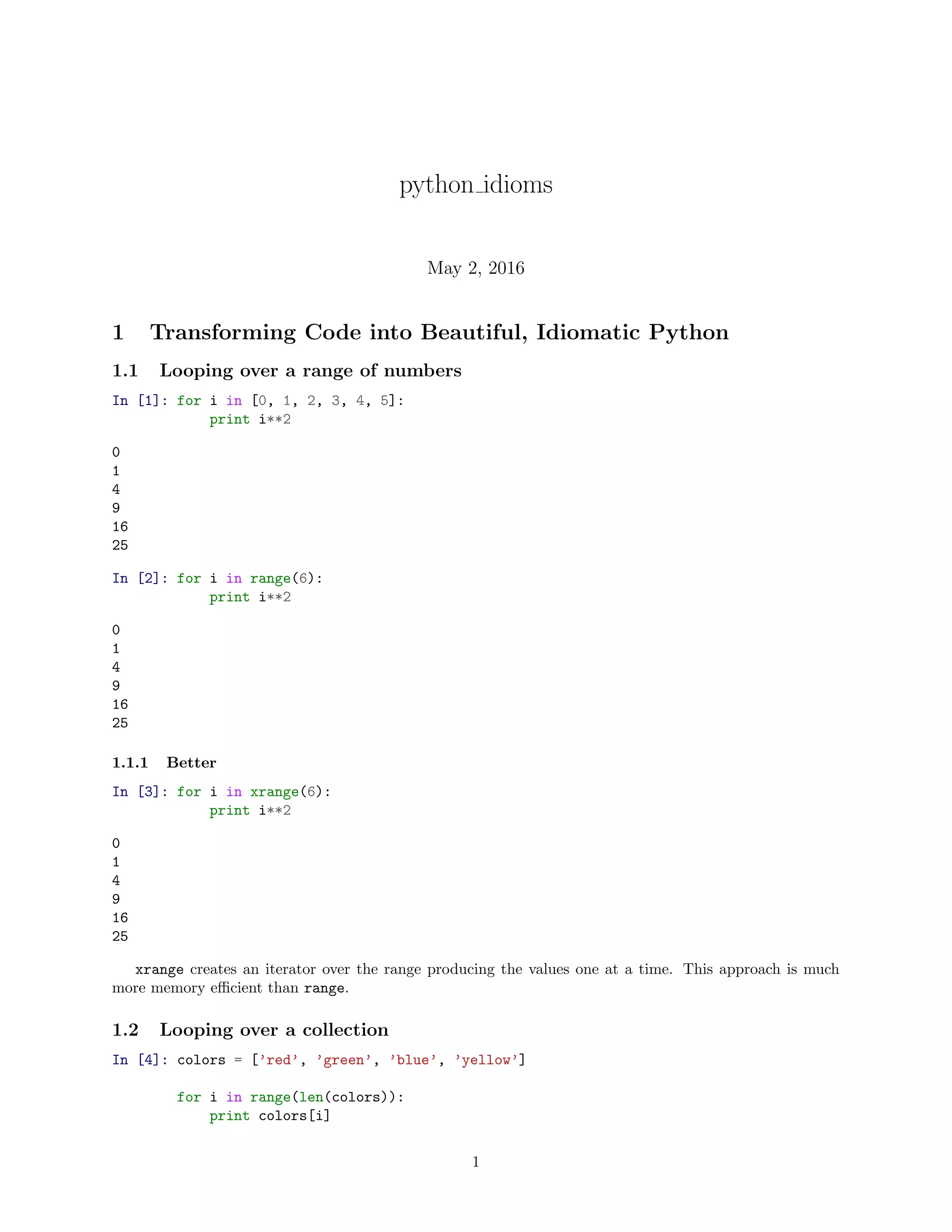 python_idioms

May 2, 2016

1 Transforming Code into Beautiful, Idiomatic Python

1.1 Looping over a range of numbers

In [1]: for i in [0, 1, 2, 3, 4, 5]:
            print i**2

0
1
4
9
16
25

In [2]: for i in range(6):
            print i**2

0
1
4
9
16
25

1.1.1 Better

In [3]: for i in xrange(6):
            print i**2

0
1
4
9
16
25

xrange creates an iterator over the range producing the values one at a time. This approach is much more memory efficient than range.

1.2 Looping over a collection

In [4]: colors = ['red', 'green', 'blue', 'yellow']

        for i in range(len(colors)):
            print colors[i]

1